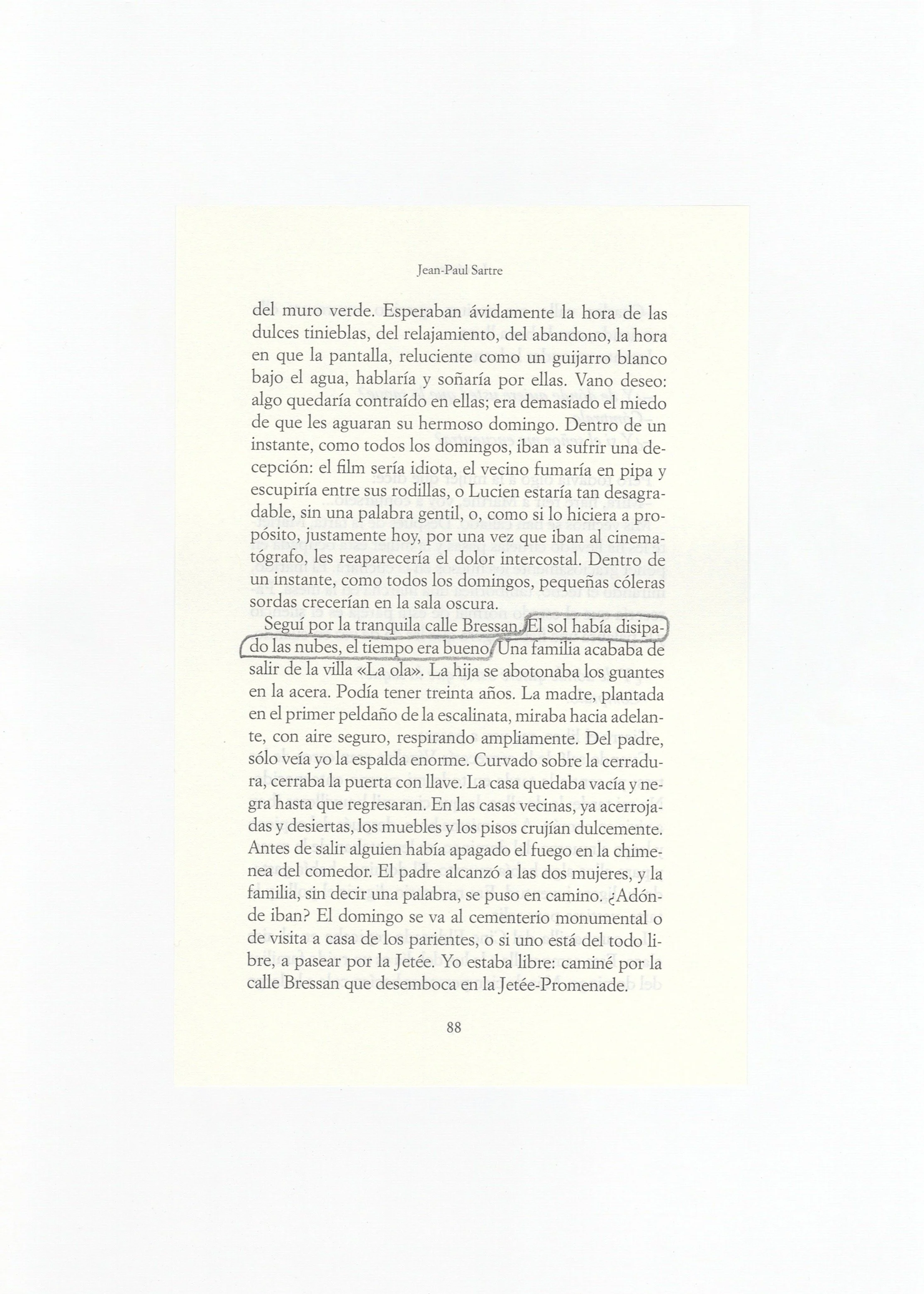 Jean-Paul Sartre

del muro verde. Esperaban ávidamente la hora de las dulces tinieblas, del relajamiento, del abandono, la hora en que la pantalla, reluciente como un guijarro blanco bajo el agua, hablaría y soñaría por ellas. Vano deseo: algo quedaría contraído en ellas; era demasiado el miedo de que les aguaran su hermoso domingo. Dentro de un instante, como todos los domingos, iban a sufrir una decepción: el film sería idiota, el vecino fumaría en pipa y escupiría entre sus rodillas, o Lucien estaría tan desagradable, sin una palabra gentil, o, como si lo hiciera a propósito, justamente hoy, por una vez que iban al cinematógrafo, les reaparecería el dolor intercostal. Dentro de un instante, como todos los domingos, pequeñas cóleras sordas crecerían en la sala oscura.

Seguí por la tranquila calle Bressan. El sol había disipado las nubes, el tiempo era bueno. Una familia acababa de salir de la villa «La ola». La hija se abotonaba los guantes en la acera. Podía tener treinta años. La madre, plantada en el primer peldaño de la escalinata, miraba hacia adelante, con aire seguro, respirando ampliamente. Del padre, sólo veía yo la espalda enorme. Curvado sobre la cerradura, cerraba la puerta con llave. La casa quedaba vacía y negra hasta que regresaran. En las casas vecinas, ya acerrojadas y desiertas, los muebles y los pisos crujían dulcemente. Antes de salir alguien había apagado el fuego en la chimenea del comedor. El padre alcanzó a las dos mujeres, y la familia, sin decir una palabra, se puso en camino. ¿Adónde iban? El domingo se va al cementerio monumental o de visita a casa de los parientes, o si uno está del todo libre, a pasear por la Jetée. Yo estaba libre: caminé por la calle Bressan que desemboca en la Jetée-Promenade.

88